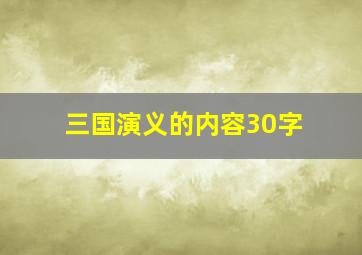 三国演义的内容30字